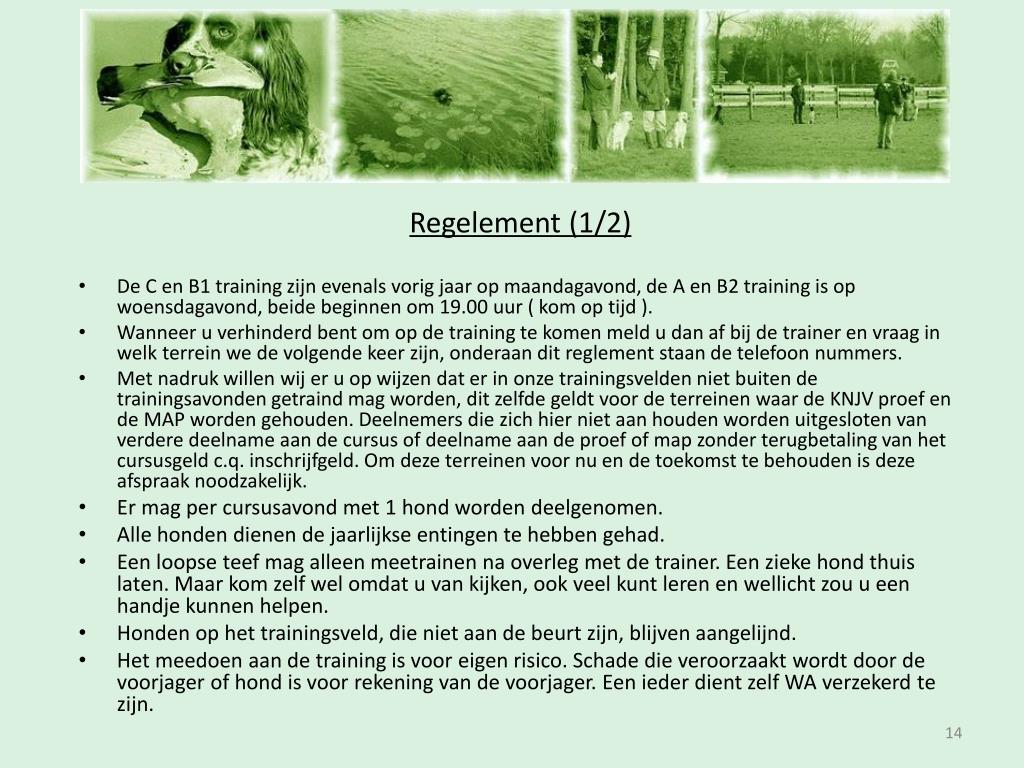 Regelement (1/2)

• De C en B1 training zijn evenals vorig jaar op maandagavond, de A en B2 training is op woensdagavond, beide beginnen om 19.00 uur ( kom op tijd ).
• Wanneer u verhinderd bent om op de training te komen meld u dan af bij de trainer en vraag in welk terrein we de volgende keer zijn, onderaan dit reglement staan de telefoon nummers.
• Met nadruk willen wij er u op wijzen dat er in onze trainingsvelden niet buiten de trainingsavonden getraind mag worden, dit zelfde geldt voor de terreinen waar de KNJV proef en de MAP worden gehouden. Deelnemers die zich hier niet aan houden worden uitgesloten van verdere deelname aan de cursus of deelname aan de proef of map zonder terugbetaling van het cursusgeld c.q. inschrijfgeld. Om deze terreinen voor nu en de toekomst te behouden is deze afspraak noodzakelijk.
• Er mag per cursusavond met 1 hond worden deelgenomen.
• Alle honden dienen de jaarlijkse entingen te hebben gehad.
• Een loopse teef mag alleen meetrainen na overleg met de trainer. Een zieke hond thuis laten. Maar kom zelf wel omdat u van kijken, ook veel kunt leren en wellicht zou u een handje kunnen helpen.
• Honden op het trainingsveld, die niet aan de beurt zijn, blijven aangelijnd.
• Het meedoen aan de training is voor eigen risico. Schade die veroorzaakt wordt door de voorjager of hond is voor rekening van de voorjager. Een ieder dient zelf WA verzekerd te zijn.

14